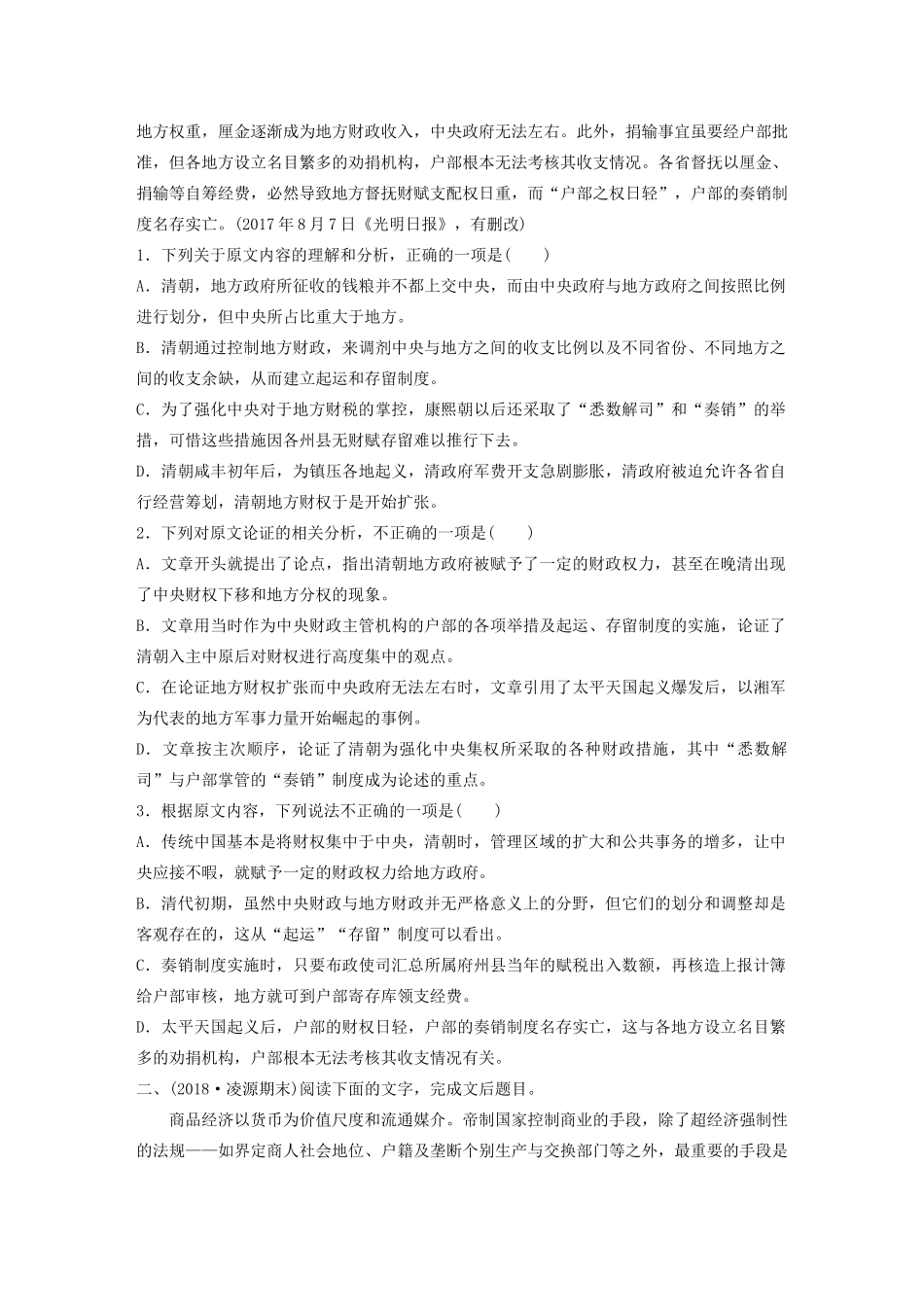 地方权重，厘金逐渐成为地方财政收入，中央政府无法左右。此外，捐输事宜虽要经户部批准，但各地方设立名目繁多的劝捐机构，户部根本无法考核其收支情况。各省督抚以厘金、捐输等自筹经费，必然导致地方督抚财赋支配权日重，而“户部之权日轻”，户部的奏销制度名存实亡。(2017年8月7日《光明日报》，有删改)

1．下列关于原文内容的理解和分析，正确的一项是(　　)

A．清朝，地方政府所征收的钱粮并不都上交中央，而由中央政府与地方政府之间按照比例进行划分，但中央所占比重大于地方。

B．清朝通过控制地方财政，来调剂中央与地方之间的收支比例以及不同省份、不同地方之间的收支余缺，从而建立起运和存留制度。

C．为了强化中央对于地方财税的掌控，康熙朝以后还采取了“悉数解司”和“奏销”的举措，可惜这些措施因各州县无财赋存留难以推行下去。

D．清朝咸丰初年后，为镇压各地起义，清政府军费开支急剧膨胀，清政府被迫允许各省自行经营筹划，清朝地方财权于是开始扩张。

2．下列对原文论证的相关分析，不正确的一项是(　　)

A．文章开头就提出了论点，指出清朝地方政府被赋予了一定的财政权力，甚至在晚清出现了中央财权下移和地方分权的现象。

B．文章用当时作为中央财政主管机构的户部的各项举措及起运、存留制度的实施，论证了清朝入主中原后对财权进行高度集中的观点。

C．在论证地方财权扩张而中央政府无法左右时，文章引用了太平天国起义爆发后，以湘军为代表的地方军事力量开始崛起的事例。

D．文章按主次顺序，论证了清朝为强化中央集权所采取的各种财政措施，其中“悉数解司”与户部掌管的“奏销”制度成为论述的重点。

3．根据原文内容，下列说法不正确的一项是(　　)

A．传统中国基本是将财权集中于中央，清朝时，管理区域的扩大和公共事务的增多，让中央应接不暇，就赋予一定的财政权力给地方政府。

B．清代初期，虽然中央财政与地方财政并无严格意义上的分野，但它们的划分和调整却是客观存在的，这从“起运”“存留”制度可以看出。

C．奏销制度实施时，只要布政使司汇总所属府州县当年的赋税出入数额，再核造上报计簿给户部审核，地方就可到户部寄存库领支经费。

D．太平天国起义后，户部的财权日轻，户部的奏销制度名存实亡，这与各地方设立名目繁多的劝捐机构，户部根本无法考核其收支情况有关。

二、(2018·凌源期末)阅读下面的文字，完成文后题目。

商品经济以货币为价值尺度和流通媒介。帝制国家控制商业的手段，除了超经济强制性的法规——如界定商人社会地位、户籍及垄断个别生产与交换部门等之外，最重要的手段是